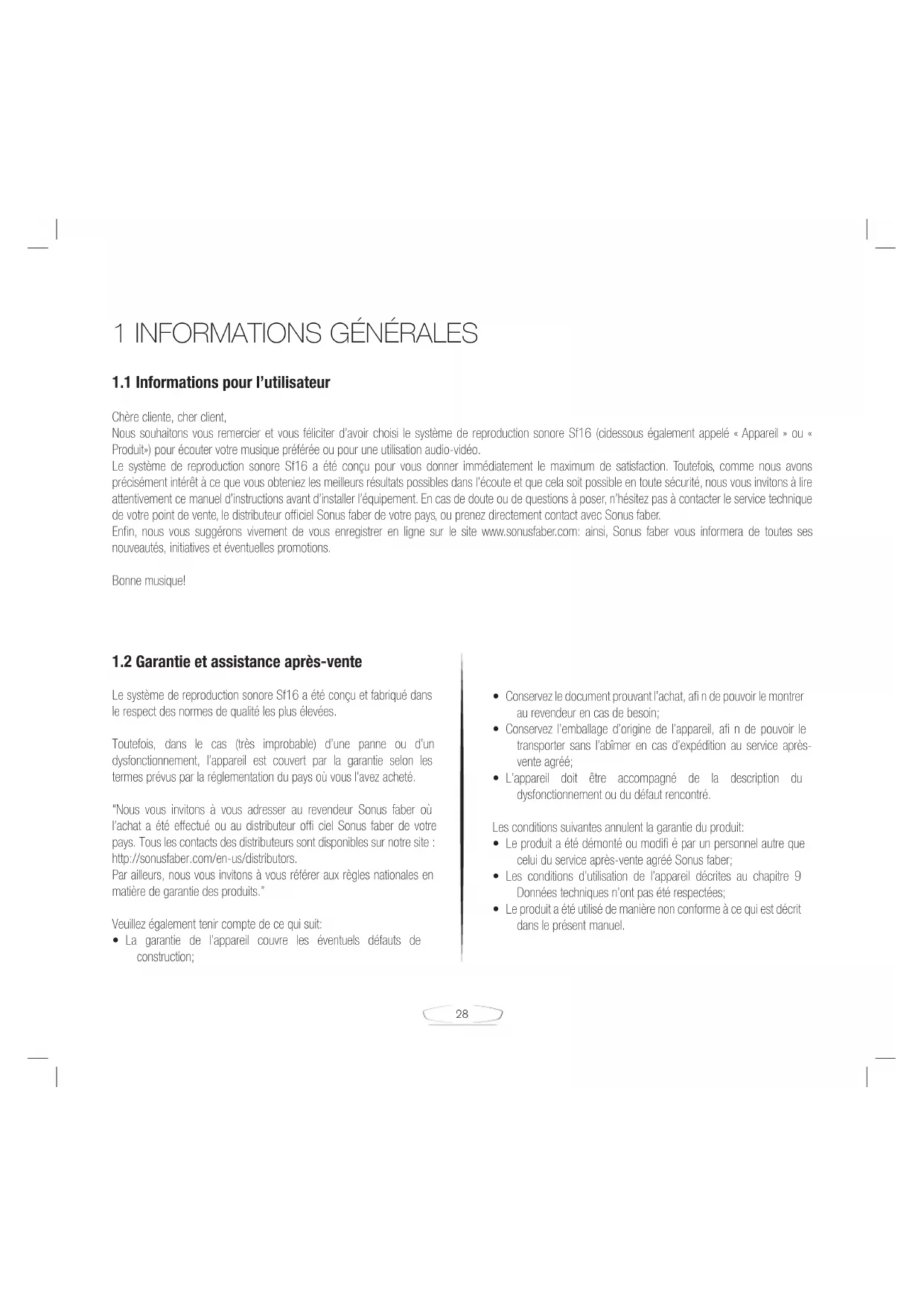 1 INFORMATIONS GÉNÉRALES

1.1 Informations pour l'utilisateur

Chère cliente, cher client,
Nous souhaitons vous remercier et vous féliciter d'avoir choisi le système de reproduction sonore Sf16 (cidessous également appelé « Appareil » ou « Produit») pour écouter votre musique préférée ou pour une utilisation audio-vidéo.
Le système de reproduction sonore Sf16 a été conçu pour vous donner immédiatement le maximum de satisfaction. Toutefois, comme nous avons précisément intérêt à ce que vous obteniez les meilleurs résultats possibles dans l'écoute et que cela soit possible en toute sécurité, nous vous invitons à lire attentivement ce manuel d'instructions avant d'installer l'équipement. En cas de doute ou de questions à poser, n'hésitez pas à contacter le service technique de votre point de vente, le distributeur officiel Sonus faber de votre pays, ou prenez directement contact avec Sonus faber.
Enfin, nous vous suggérons vivement de vous enregistrer en ligne sur le site www.sonusfaber.com: ainsi, Sonus faber vous informera de toutes ses nouveautés, initiatives et éventuelles promotions.

Bonne musique!

1.2 Garantie et assistance après-vente

Le système de reproduction sonore Sf16 a été conçu et fabriqué dans le respect des normes de qualité les plus élevées.

Toutefois, dans le cas (très improbable) d'une panne ou d'un dysfonctionnement, l'appareil est couvert par la garantie selon les termes prévus par la réglementation du pays où vous l'avez acheté.

"Nous vous invitons à vous adresser au revendeur Sonus faber où l'achat a été effectué ou au distributeur offi ciel Sonus faber de votre pays. Tous les contacts des distributeurs sont disponibles sur notre site : http://sonusfaber.com/en-us/distributors.
Par ailleurs, nous vous invitons à vous référer aux règles nationales en matière de garantie des produits."

Veuillez également tenir compte de ce qui suit:
• La garantie de l'appareil couvre les éventuels défauts de construction;
• Conservez le document prouvant l'achat, afi n de pouvoir le montrer au revendeur en cas de besoin;
• Conservez l'emballage d'origine de l'appareil, afi n de pouvoir le transporter sans l'abîmer en cas d'expédition au service après-vente agréé;
• L'appareil doit être accompagné de la description du dysfonctionnement ou du défaut rencontré.

Les conditions suivantes annulent la garantie du produit:
• Le produit a été démonté ou modifi é par un personnel autre que celui du service après-vente agréé Sonus faber;
• Les conditions d'utilisation de l'appareil décrites au chapitre 9 Données techniques n'ont pas été respectées;
• Le produit a été utilisé de manière non conforme à ce qui est décrit dans le présent manuel.

28